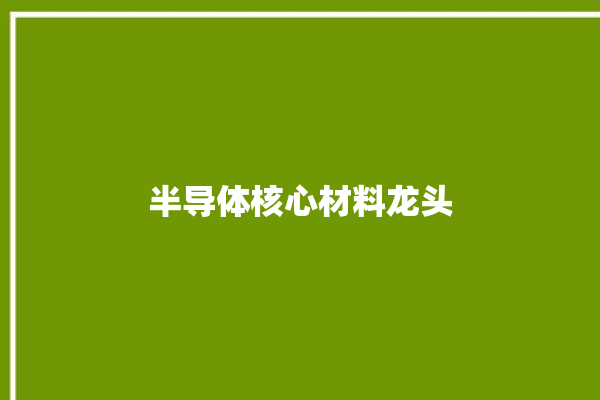 半导体核心材料龙头